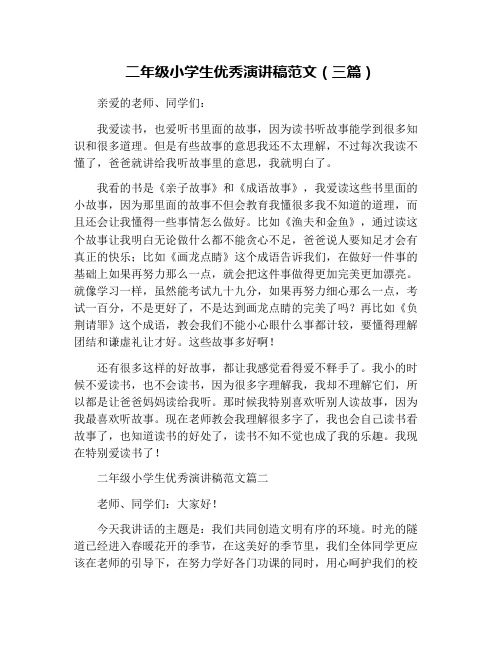 二年级小学生优秀演讲稿范文（三篇）

亲爱的老师、同学们：

我爱读书，也爱听书里面的故事，因为读书听故事能学到很多知识和很多道理。但是有些故事的意思我还不太理解，不过每次我读不懂了，爸爸就讲给我听故事里的意思，我就明白了。

我看的书是《亲子故事》和《成语故事》，我爱读这些书里面的小故事，因为那里面的故事不但会教育我懂很多我不知道的道理，而且还会让我懂得一些事情怎么做好。比如《渔夫和金鱼》，通过读这个故事让我明白无论做什么都不能贪心不足，爸爸说人要知足才会有真正的快乐；比如《画龙点睛》这个成语告诉我们，在做好一件事的基础上如果再努力那么一点，就会把这件事做得更加完美更加漂亮。就像学习一样，虽然能考试九十九分，如果再努力细心那么一点，考试一百分，不是更好了，不是达到画龙点睛的完美了吗？再比如《负荆请罪》这个成语，教会我们不能小心眼什么事都计较，要懂得理解团结和谦虚礼让才好。这些故事多好啊！

还有很多这样的好故事，都让我感觉看得爱不释手了。我小的时候不爱读书，也不会读书，因为很多字理解我，我却不理解它们，所以都是让爸爸妈妈读给我听。那时候我特别喜欢听别人读故事，因为我最喜欢听故事。现在老师教会我理解很多字了，我也会自己读书看故事了，也知道读书的好处了，读书不知不觉也成了我的乐趣。我现在特别爱读书了！

二年级小学生优秀演讲稿范文篇二

老师、同学们：大家好！

今天我讲话的主题是：我们共同创造文明有序的环境。时光的隧道已经进入春暖花开的季节，在这美好的季节里，我们全体同学更应该在老师的引导下，在努力学好各门功课的同时，用心呵护我们的校